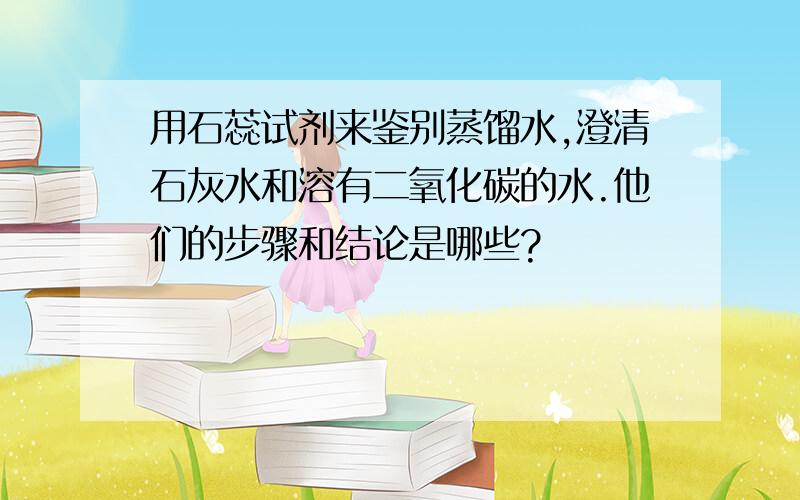 用石蕊试剂来鉴别蒸馏水,澄清石灰水和溶有二氧化碳的水.他们的步骤和结论是哪些?